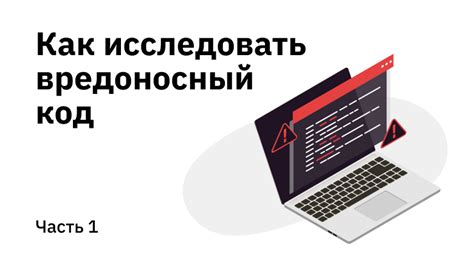 Как исследовать вредоносный код

Часть 1